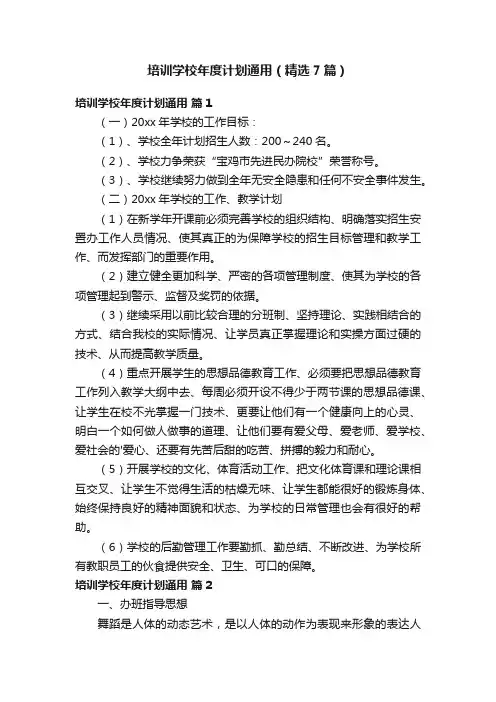 培训学校年度计划通用（精选7篇）

培训学校年度计划通用 篇1

（一）20xx年学校的工作目标：

（1）、学校全年计划招生人数：200～240名。

（2）、学校力争荣获“宝鸡市先进民办院校”荣誉称号。

（3）、学校继续努力做到全年无安全隐患和任何不安全事件发生。

（二）20xx年学校的工作、教学计划

（1）在新学年开课前必须完善学校的组织结构、明确落实招生安置办工作人员情况、使其真正的为保障学校的招生目标管理和教学工作、而发挥部门的重要作用。

（2）建立健全更加科学、严密的各项管理制度、使其为学校的各项管理起到警示、监督及奖罚的依据。

（3）继续采用以前比较合理的分班制、坚持理论、实践相结合的方式、结合我校的实际情况、让学员真正掌握理论和实操方面过硬的技术、从而提高教学质量。

（4）重点开展学生的思想品德教育工作、必须要把思想品德教育工作列入教学大纲中去、每周必须开设不得少于两节课的思想品德课、让学生在校不光掌握一门技术、更要让他们有一个健康向上的心灵、明白一个如何做人做事的道理、让他们要有爱父母、爱老师、爱学校、爱社会的'爱心、还要有先苦后甜的吃苦、拼搏的毅力和耐心。

（5）开展学校的文化、体育活动工作、把文化体育课和理论课相互交叉、让学生不觉得生活的枯燥无味、让学生都能很好的锻炼身体、始终保持良好的精神面貌和状态、为学校的日常管理也会有很好的帮助。

（6）学校的后勤管理工作要勤抓、勤总结、不断改进、为学校所有教职员工的伙食提供安全、卫生、可口的保障。

培训学校年度计划通用 篇2

一、办班指导思想

舞蹈是人体的动态艺术，是以人体的动作为表现来形象的表达人